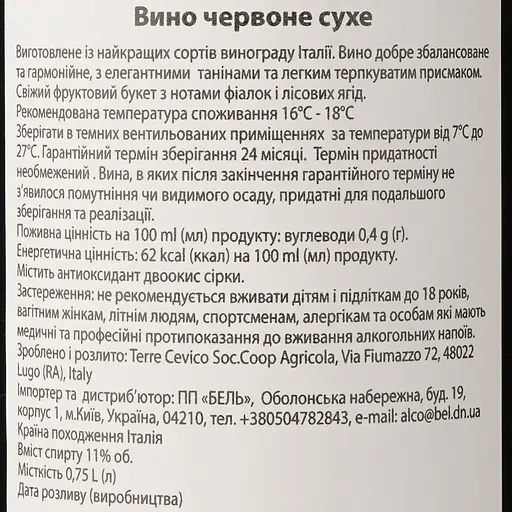 Вино червоне сухе

Виготовлене із найкращих сортів винограду Італії. Вино добре збалансоване та гармонійне, з елегантними танінами та легким терпкуватим присмаком. Свіжий фруктовий букет з нотами фіалок і лісових ягід.
Рекомендована температура споживання 16°C - 18°C
Зберігати в темних вентильованих приміщеннях за температури від 7°C до 27°C. Гарантійний термін зберігання 24 місяці. Термін придатності необмежений . Вина, в яких після закінчення гарантійного терміну не з'явилося помутніння чи видимого осаду, придатні для подальшого зберігання та реалізації.
Поживна цінність на 100 ml (мл) продукту: вуглеводи 0,4 g (г).
Енергетична цінність: 62 kcal (ккал) на 100 ml (мл) продукту.
Містить антиоксидант двоокис сірки.
Застереження: не рекомендується вживати дітям і підліткам до 18 років, вагітним жінкам, літнім людям, спортсменам, алергікам та особам які мають медичні та професійні протипоказання до вживання алкогольних напоїв.
Зроблено і розлито: Terre Cevico Soc.Coop Agricola, Via Fiumazzo 72, 48022 Lugo (RA), Italy
Імпортер та дистриб'ютор: ПП «БЕЛЬ», Оболонська набережна, буд. 19, корпус 1, м.Київ, Україна, 04210, тел. +380504782843, e-mail: alco@bel.dn.ua
Країна походження Італія
Вміст спирту 11% об.
Місткість 0,75 L (л)
Дата розливу (виробництва)